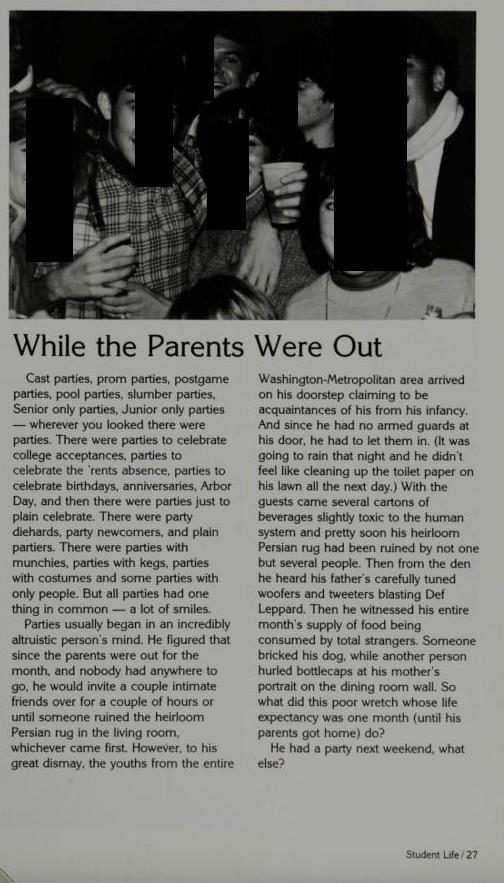 While the Parents Were Out

Cast parties, prom parties, postgame parties, pool parties, slumber parties, Senior only parties, Junior only parties — wherever you looked there were parties. There were parties to celebrate college acceptances, parties to celebrate the 'rents absence, parties to celebrate birthdays, anniversaries, Arbor Day, and then there were parties just to plain celebrate. There were party diehards, party newcomers, and plain partiers. There were parties with munchies, parties with kegs, parties with costumes and some parties with only people. But all parties had one thing in common — a lot of smiles.

Parties usually began in an incredibly altruistic person's mind. He figured that since the parents were out for the month, and nobody had anywhere to go, he would invite a couple intimate friends over for a couple of hours or until someone ruined the heirloom Persian rug in the living room, whichever came first. However, to his great dismay, the youths from the entire Washington-Metropolitan area arrived on his doorstep claiming to be acquaintances of his from his infancy. And since he had no armed guards at his door, he had to let them in. (It was going to rain that night and he didn't feel like cleaning up the toilet paper on his lawn all the next day.) With the guests came several cartons of beverages slightly toxic to the human system and pretty soon his heirloom Persian rug had been ruined by not one but several people. Then from the den he heard his father's carefully tuned woofers and tweeters blasting Def Leppard. Then he witnessed his entire month's supply of food being consumed by total strangers. Someone bricked his dog, while another person hurled bottlecaps at his mother's portrait on the dining room wall. So what did this poor wretch whose life expectancy was one month (until his parents got home) do?

He had a party next weekend, what else?

Student Life / 27